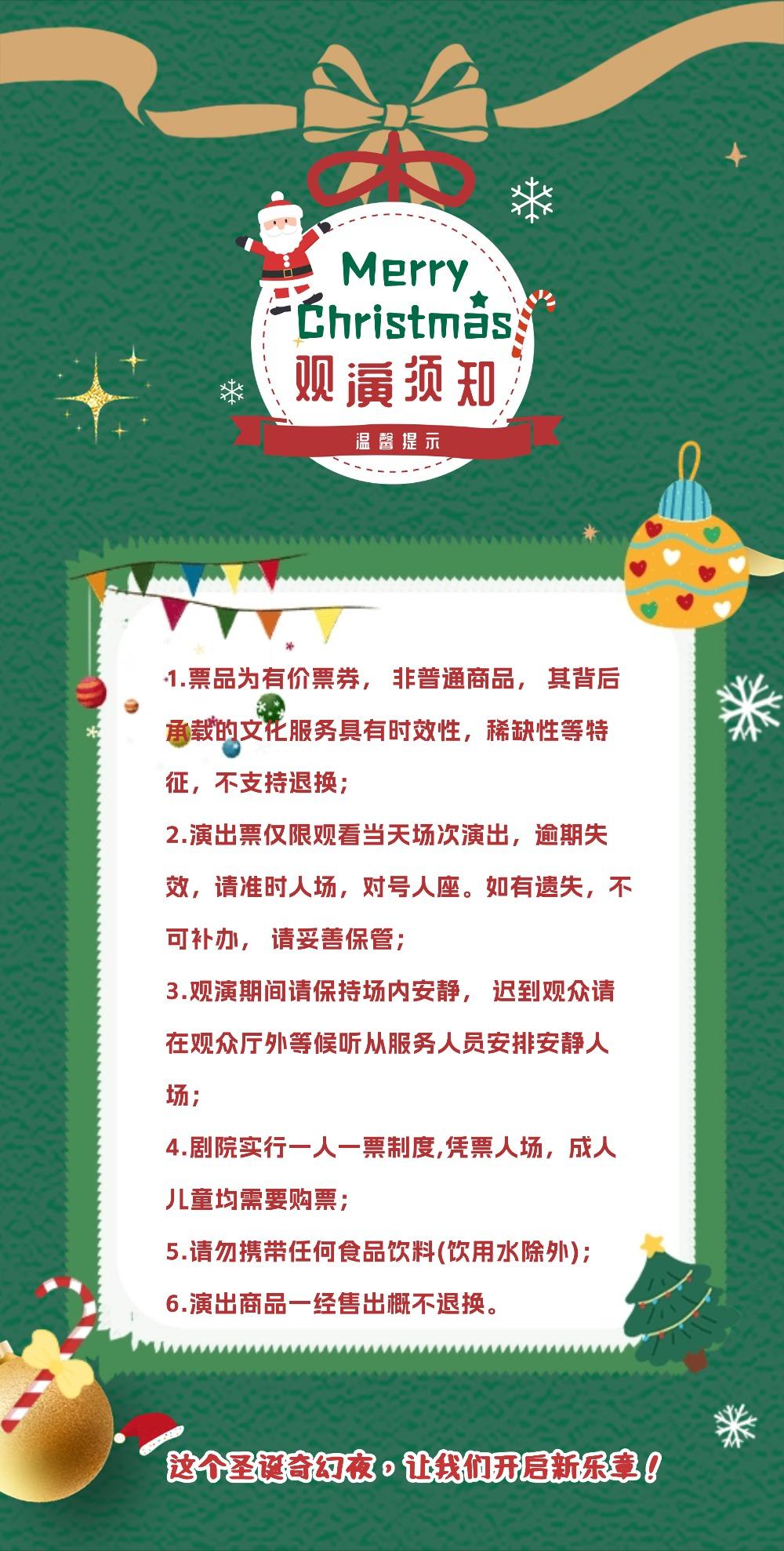 Merry
Christmas
观演须知
温馨提示

1.票品为有价票券，非普通商品，其背后承载的文化服务具有时效性，稀缺性等特征，不支持退换；

2.演出票仅限观看当天场次演出，逾期失效，请准时人场，对号人座。如有遗失，不可补办，请妥善保管；

3.观演期间请保持场内安静，迟到观众请在观众厅外等候听从服务人员安排安静人场；

4.剧院实行一人一票制度,凭票人场，成人儿童均需要购票；

5.请勿携带任何食品饮料(饮用水除外)；

6.演出商品一经售出概不退换。

这个圣诞奇幻夜，让我们开启新乐章！